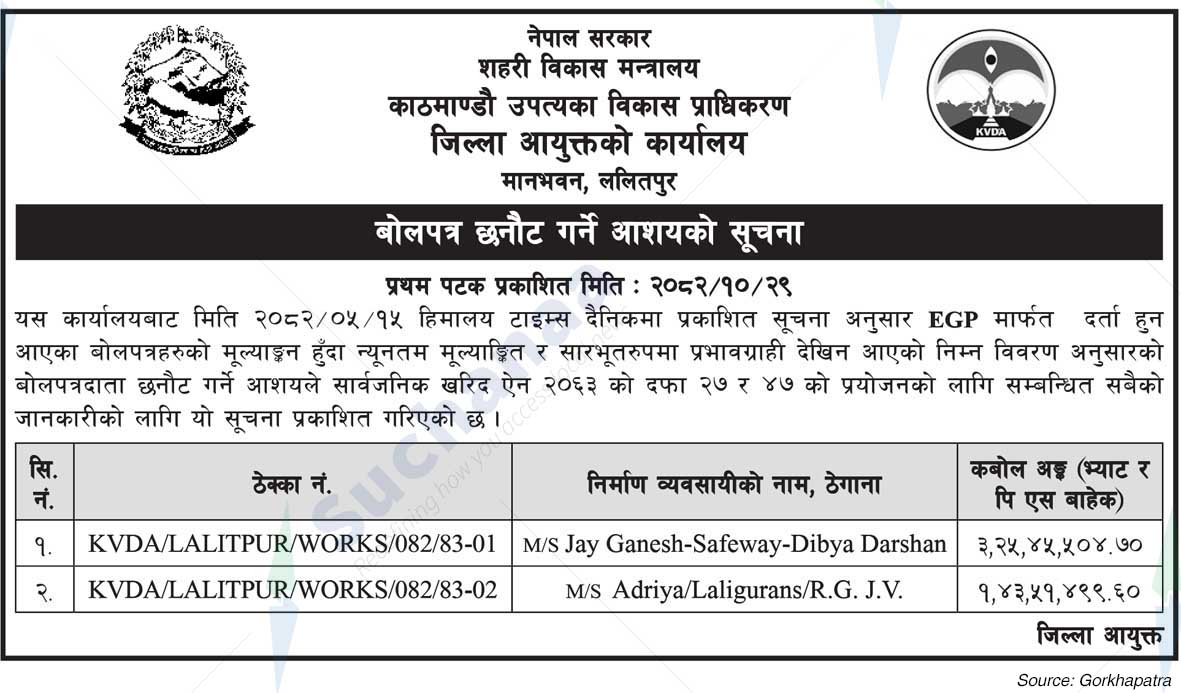 नेपाल सरकार
शहरी विकास मन्त्रालय
काठमाण्डौ उपत्यका विकास प्राधिकरण
जिल्ला आयुक्तको कार्यालय
मानभवन, ललितपुर

KVDA

बोलपत्र छनौट गर्ने आशयको सूचना

प्रथम पटक प्रकाशित मिति : २०८२/१०/२९

यस कार्यालयबाट मिति २०८२/०५/१५ हिमालय टाइम्स दैनिकमा प्रकाशित सूचना अनुसार EGP मार्फत दर्ता हुन आएका बोलपत्रहरुको मूल्याङ्कन हुँदा न्यूनतम मूल्याङ्कित र सारभूतरुपमा प्रभावग्राही देखिन आएको निम्न विवरण अनुसारको बोलपत्रदाता छनौट गर्ने आशयले सार्वजनिक खरिद ऐन २०६३ को दफा २७ र ४७ को प्रयोजनको लागि सम्बन्धित सबैको जानकारीको लागि यो सूचना प्रकाशित गरिएको छ ।

| सि. नं. | ठेक्का नं. | निर्माण व्यवसायीको नाम, ठेगाना | कबोल अङ्क (भ्याट र पि एस बाहेक) |
|---|---|---|---|
| १. | KVDA/LALITPUR/WORKS/082/83-01 | M/S Jay Ganesh-Safeway-Dibya Darshan | ३,२५,४५,५०४.७० |
| २. | KVDA/LALITPUR/WORKS/082/83-02 | M/S Adriya/Laligurans/R.G. J.V. | १,४३,५१,४९९.६० |

जिल्ला आयुक्त

Source: Gorkhapatra